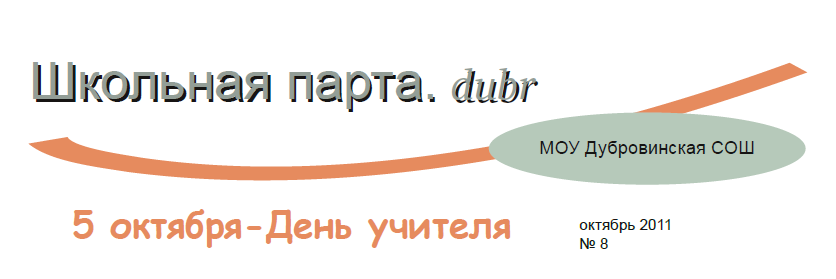 Школьная парта. dubr

МОУ Дубровинская СОШ

5 октября-День учителя

октябрь 2011
№ 8